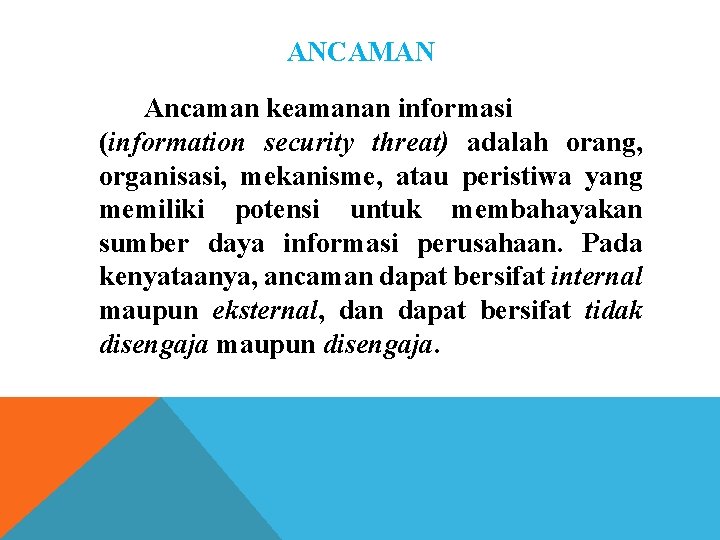 ANCAMAN

Ancaman keamanan informasi (information security threat) adalah orang, organisasi, mekanisme, atau peristiwa yang memiliki potensi untuk membahayakan sumber daya informasi perusahaan. Pada kenyataanya, ancaman dapat bersifat internal maupun eksternal, dan dapat bersifat tidak disengaja maupun disengaja.